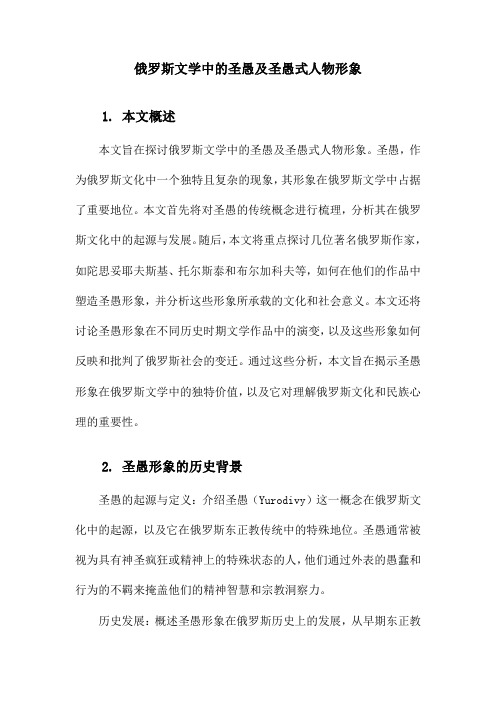 俄罗斯文学中的圣愚及圣愚式人物形象

1. 本文概述

本文旨在探讨俄罗斯文学中的圣愚及圣愚式人物形象。圣愚，作为俄罗斯文化中一个独特且复杂的现象，其形象在俄罗斯文学中占据了重要地位。本文首先将对圣愚的传统概念进行梳理，分析其在俄罗斯文化中的起源与发展。随后，本文将重点探讨几位著名俄罗斯作家，如陀思妥耶夫斯基、托尔斯泰和布尔加科夫等，如何在他们的作品中塑造圣愚形象，并分析这些形象所承载的文化和社会意义。本文还将讨论圣愚形象在不同历史时期文学作品中的演变，以及这些形象如何反映和批判了俄罗斯社会的变迁。通过这些分析，本文旨在揭示圣愚形象在俄罗斯文学中的独特价值，以及它对理解俄罗斯文化和民族心理的重要性。

2. 圣愚形象的历史背景

圣愚的起源与定义：介绍圣愚（Yurodivy）这一概念在俄罗斯文化中的起源，以及它在俄罗斯东正教传统中的特殊地位。圣愚通常被视为具有神圣疯狂或精神上的特殊状态的人，他们通过外表的愚蠢和行为的不羁来掩盖他们的精神智慧和宗教洞察力。

历史发展：概述圣愚形象在俄罗斯历史上的发展，从早期东正教